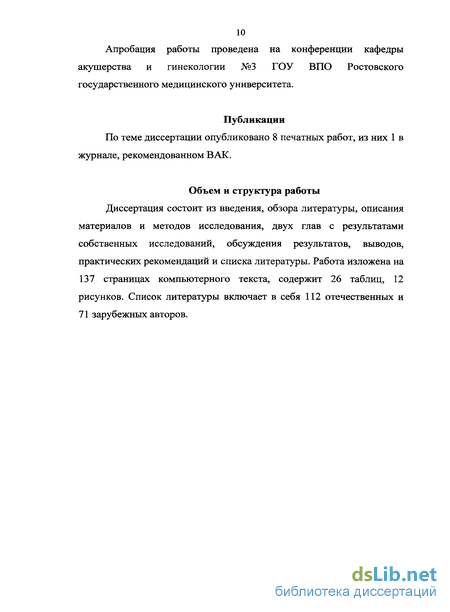 10

Апробация работы проведена на конференции кафедры акушерства и гинекологии №3 ГОУ ВПО Ростовского государственного медицинского университета.

Публикации

По теме диссертации опубликовано 8 печатных работ, из них 1 в журнале, рекомендованном ВАК.

Объем и структура работы

Диссертация состоит из введения, обзора литературы, описания материалов и методов исследования, двух глав с результатами собственных исследований, обсуждения результатов, выводов, практических рекомендаций и списка литературы. Работа изложена на 137 страницах компьютерного текста, содержит 26 таблиц, 12 рисунков. Список литературы включает в себя 112 отечественных и 71 зарубежных авторов.

dsLib.net
библиотека диссертаций